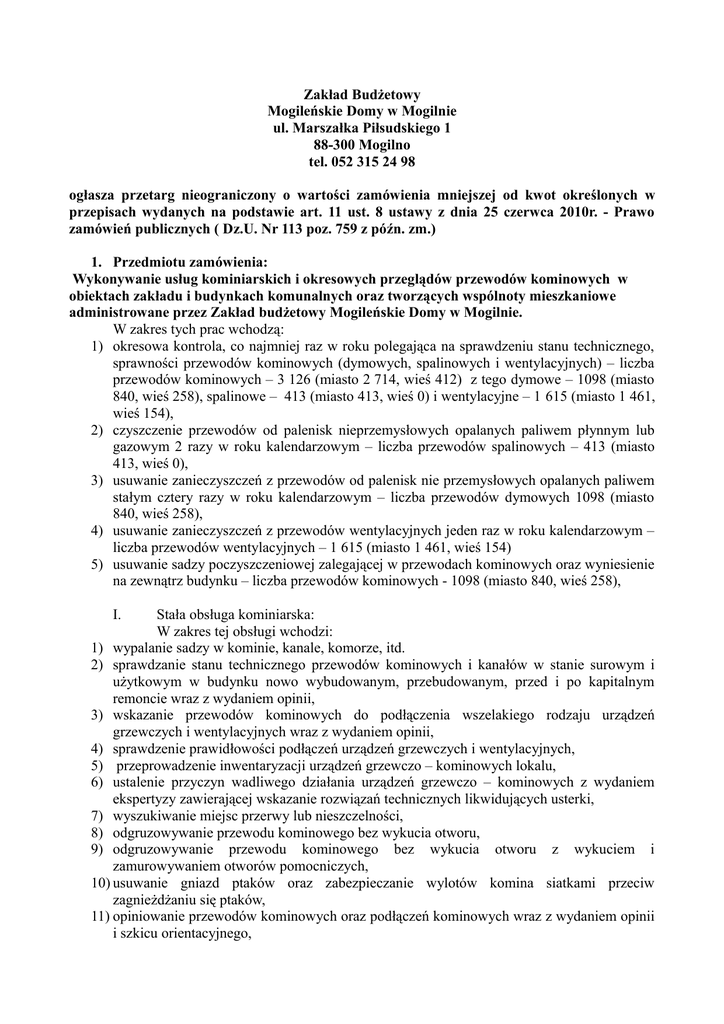 Zakład Budżetowy
Mogileńskie Domy w Mogilnie
ul. Marszałka Piłsudskiego 1
88-300 Mogilno
tel. 052 315 24 98

ogłasza przetarg nieograniczony o wartości zamówienia mniejszej od kwot określonych w przepisach wydanych na podstawie art. 11 ust. 8 ustawy z dnia 25 czerwca 2010r. - Prawo zamówień publicznych ( Dz.U. Nr 113 poz. 759 z późn. zm.)

1. Przedmiotu zamówienia:
Wykonywanie usług kominiarskich i okresowych przeglądów przewodów kominowych w obiektach zakładu i budynkach komunalnych oraz tworzących wspólnoty mieszkaniowe administrowane przez Zakład budżetowy Mogileńskie Domy w Mogilnie.
W zakres tych prac wchodzą:
1) okresowa kontrola, co najmniej raz w roku polegająca na sprawdzeniu stanu technicznego, sprawności przewodów kominowych (dymowych, spalinowych i wentylacyjnych) – liczba przewodów kominowych – 3 126 (miasto 2 714, wieś 412) z tego dymowe – 1098 (miasto 840, wieś 258), spalinowe – 413 (miasto 413, wieś 0) i wentylacyjne – 1 615 (miasto 1 461, wieś 154),
2) czyszczenie przewodów od palenisk nieprzemysłowych opalanych paliwem płynnym lub gazowym 2 razy w roku kalendarzowym – liczba przewodów spalinowych – 413 (miasto 413, wieś 0),
3) usuwanie zanieczyszczeń z przewodów od palenisk nie przemysłowych opalanych paliwem stałym cztery razy w roku kalendarzowym – liczba przewodów dymowych 1098 (miasto 840, wieś 258),
4) usuwanie zanieczyszczeń z przewodów wentylacyjnych jeden raz w roku kalendarzowym – liczba przewodów wentylacyjnych – 1 615 (miasto 1 461, wieś 154)
5) usuwanie sadzy poczyszczeniowej zalegającej w przewodach kominowych oraz wyniesienie na zewnątrz budynku – liczba przewodów kominowych - 1098 (miasto 840, wieś 258),

I. Stała obsługa kominiarska:
W zakres tej obsługi wchodzi:
1) wypalanie sadzy w kominie, kanale, komorze, itd.
2) sprawdzanie stanu technicznego przewodów kominowych i kanałów w stanie surowym i użytkowym w budynku nowo wybudowanym, przebudowanym, przed i po kapitalnym remoncie wraz z wydaniem opinii,
3) wskazanie przewodów kominowych do podłączenia wszelakiego rodzaju urządzeń grzewczych i wentylacyjnych wraz z wydaniem opinii,
4) sprawdzenie prawidłowości podłączeń urządzeń grzewczych i wentylacyjnych,
5) przeprowadzenie inwentaryzacji urządzeń grzewczo – kominowych lokalu,
6) ustalenie przyczyn wadliwego działania urządzeń grzewczo – kominowych z wydaniem ekspertyzy zawierającej wskazanie rozwiązań technicznych likwidujących usterki,
7) wyszukiwanie miejsc przerwy lub nieszczelności,
8) odgruzowywanie przewodu kominowego bez wykucia otworu,
9) odgruzowywanie przewodu kominowego bez wykucia otworu z wykuciem i zamurowywaniem otworów pomocniczych,
10) usuwanie gniazd ptaków oraz zabezpieczanie wylotów komina siatkami przeciw zagnieżdżaniu się ptaków,
11) opiniowanie przewodów kominowych oraz podłączeń kominowych wraz z wydaniem opinii i szkicu orientacyjnego,